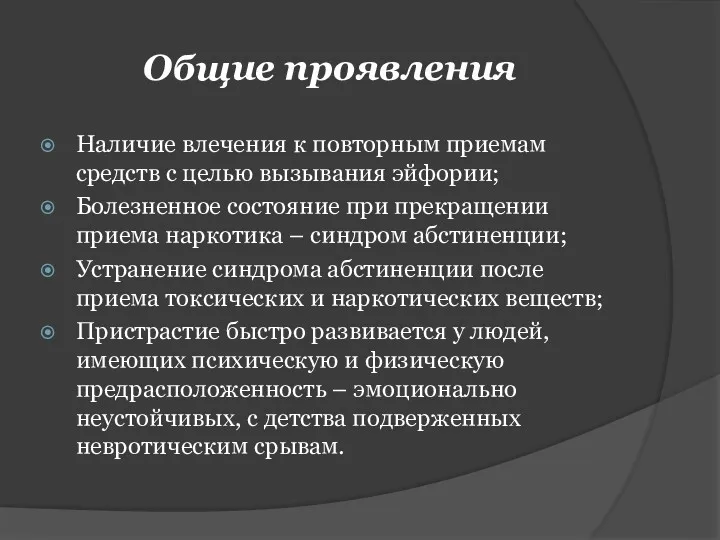 Общие проявления

Наличие влечения к повторным приемам средств с целью вызывания эйфории;

Болезненное состояние при прекращении приема наркотика – синдром абстиненции;

Устранение синдрома абстиненции после приема токсических и наркотических веществ;

Пристрастие быстро развивается у людей, имеющих психическую и физическую предрасположенность – эмоционально неустойчивых, с детства подверженных невротическим срывам.